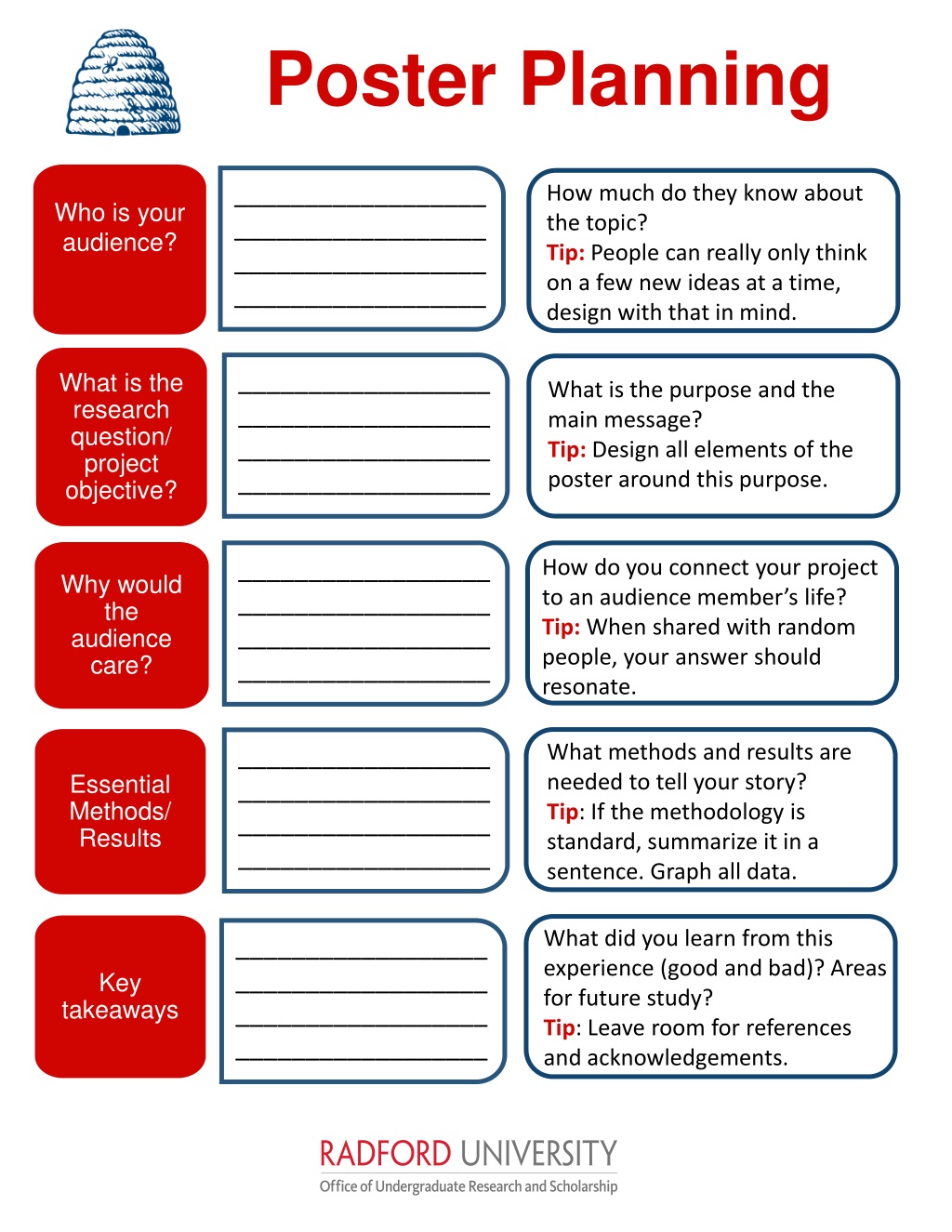 Poster Planning

Who is your audience?

____
____
____
____

How much do they know about the topic?
Tip: People can really only think on a few new ideas at a time, design with that in mind.

What is the research question/ project objective?

____
____
____
____

What is the purpose and the main message?
Tip: Design all elements of the poster around this purpose.

Why would the audience care?

____
____
____
____

How do you connect your project to an audience member's life?
Tip: When shared with random people, your answer should resonate.

Essential Methods/ Results

____
____
____
____

What methods and results are needed to tell your story?
Tip: If the methodology is standard, summarize it in a sentence. Graph all data.

Key takeaways

____
____
____
____

What did you learn from this experience (good and bad)? Areas for future study?
Tip: Leave room for references and acknowledgements.

RADFORD UNIVERSITY
Office of Undergraduate Research and Scholarship